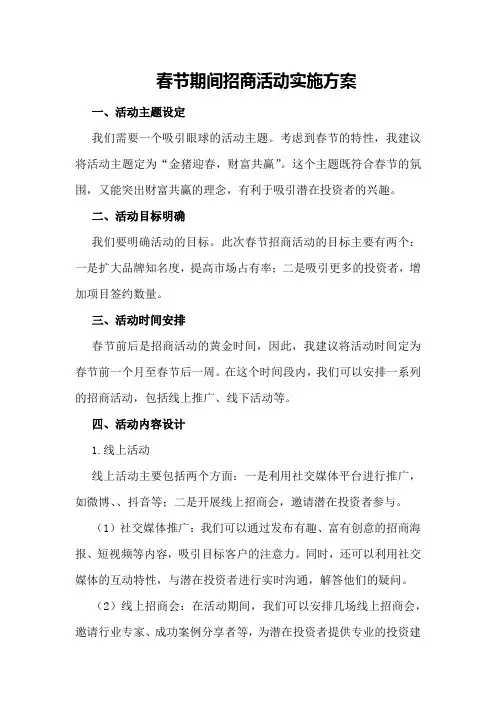 春节期间招商活动实施方案

一、活动主题设定

我们需要一个吸引眼球的活动主题。考虑到春节的特性，我建议将活动主题定为“金猪迎春，财富共赢”。这个主题既符合春节的氛围，又能突出财富共赢的理念，有利于吸引潜在投资者的兴趣。

二、活动目标明确

我们要明确活动的目标。此次春节招商活动的目标主要有两个：一是扩大品牌知名度，提高市场占有率；二是吸引更多的投资者，增加项目签约数量。

三、活动时间安排

春节前后是招商活动的黄金时间，因此，我建议将活动时间定为春节前一个月至春节后一周。在这个时间段内，我们可以安排一系列的招商活动，包括线上推广、线下活动等。

四、活动内容设计

1.线上活动

线上活动主要包括两个方面：一是利用社交媒体平台进行推广，如微博、、抖音等；二是开展线上招商会，邀请潜在投资者参与。

（1）社交媒体推广：我们可以通过发布有趣、富有创意的招商海报、短视频等内容，吸引目标客户的注意力。同时，还可以利用社交媒体的互动特性，与潜在投资者进行实时沟通，解答他们的疑问。

（2）线上招商会：在活动期间，我们可以安排几场线上招商会，邀请行业专家、成功案例分享者等，为潜在投资者提供专业的投资建